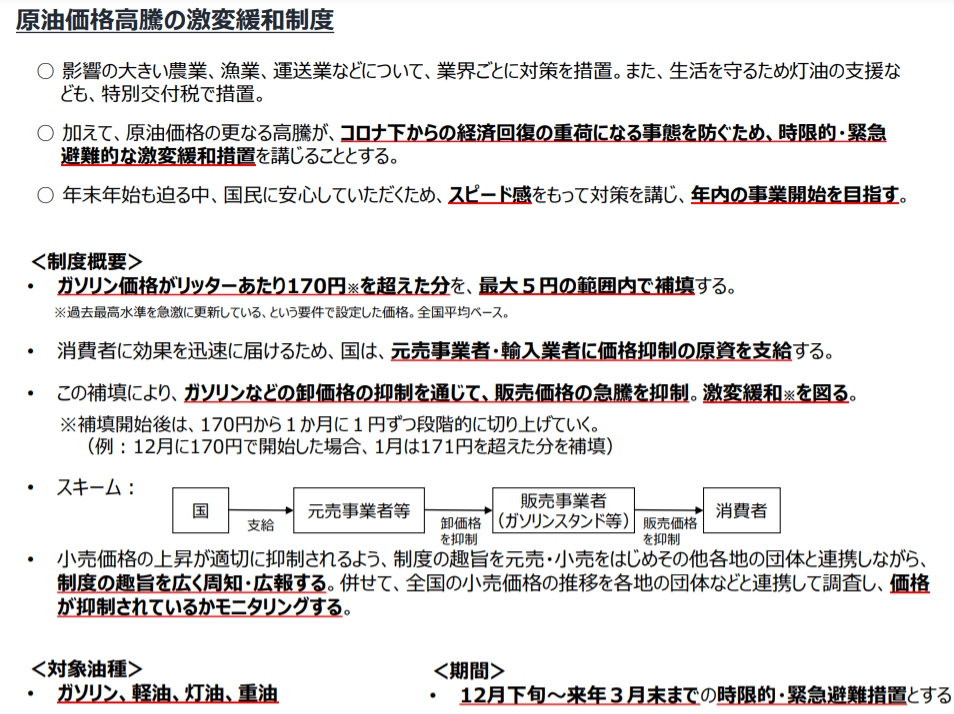 原油価格高騰の激変緩和制度

○ 影響の大きい農業、漁業、運送業などについて、業界ごとに対策を措置。また、生活を守るため灯油の支援なども、特別交付税で措置。

○ 加えて、原油価格の更なる高騰が、コロナ下からの経済回復の重荷になる事態を防ぐため、時限的・緊急避難的な激変緩和措置を講じることとする。

○ 年末年始も迫る中、国民に安心していただくため、スピード感をもって対策を講じ、年内の事業開始を目指す。

＜制度概要＞
• ガソリン価格がリッターあたり170円※を超えた分を、最大５円の範囲内で補填する。
※過去最高水準を急激に更新している、という要件で設定した価格。全国平均ベース。

• 消費者に効果を迅速に届けるため、国は、元売事業者・輸入業者に価格抑制の原資を支給する。

• この補填により、ガソリンなどの卸価格の抑制を通じて、販売価格の急騰を抑制。激変緩和※を図る。
※補填開始後は、170円から１か月に１円ずつ段階的に切り上げていく。
（例：12月に170円で開始した場合、1月は171円を超えた分を補填）

• スキーム：
国 支給 元売事業者等 卸価格を抑制 販売事業者（ガソリンスタンド等） 販売価格を抑制 消費者

• 小売価格の上昇が適切に抑制されるよう、制度の趣旨を元売・小売をはじめその他各地の団体と連携しながら、制度の趣旨を広く周知・広報する。併せて、全国の小売価格の推移を各地の団体などと連携して調査し、価格が抑制されているかモニタリングする。

＜対象油種＞
• ガソリン、軽油、灯油、重油

＜期間＞
• 12月下旬～来年３月末までの時限的・緊急避難措置とする